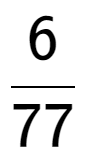 $\frac{6}{77}$